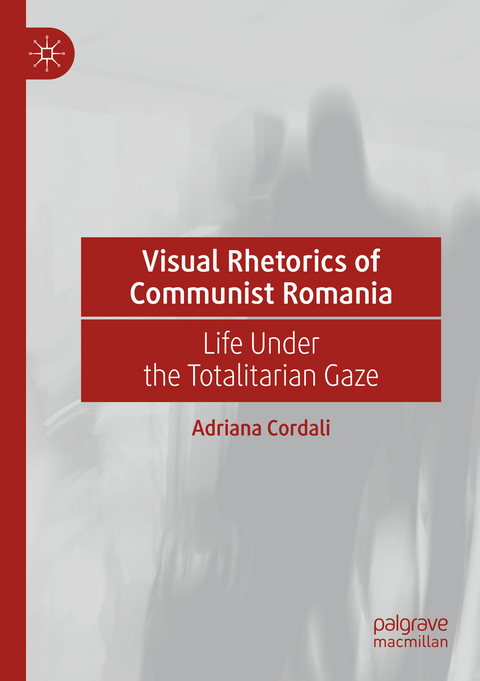 Visual Rhetorics of Communist Romania

Life Under the Totalitarian Gaze

Adriana Cordali

palgrave macmillan